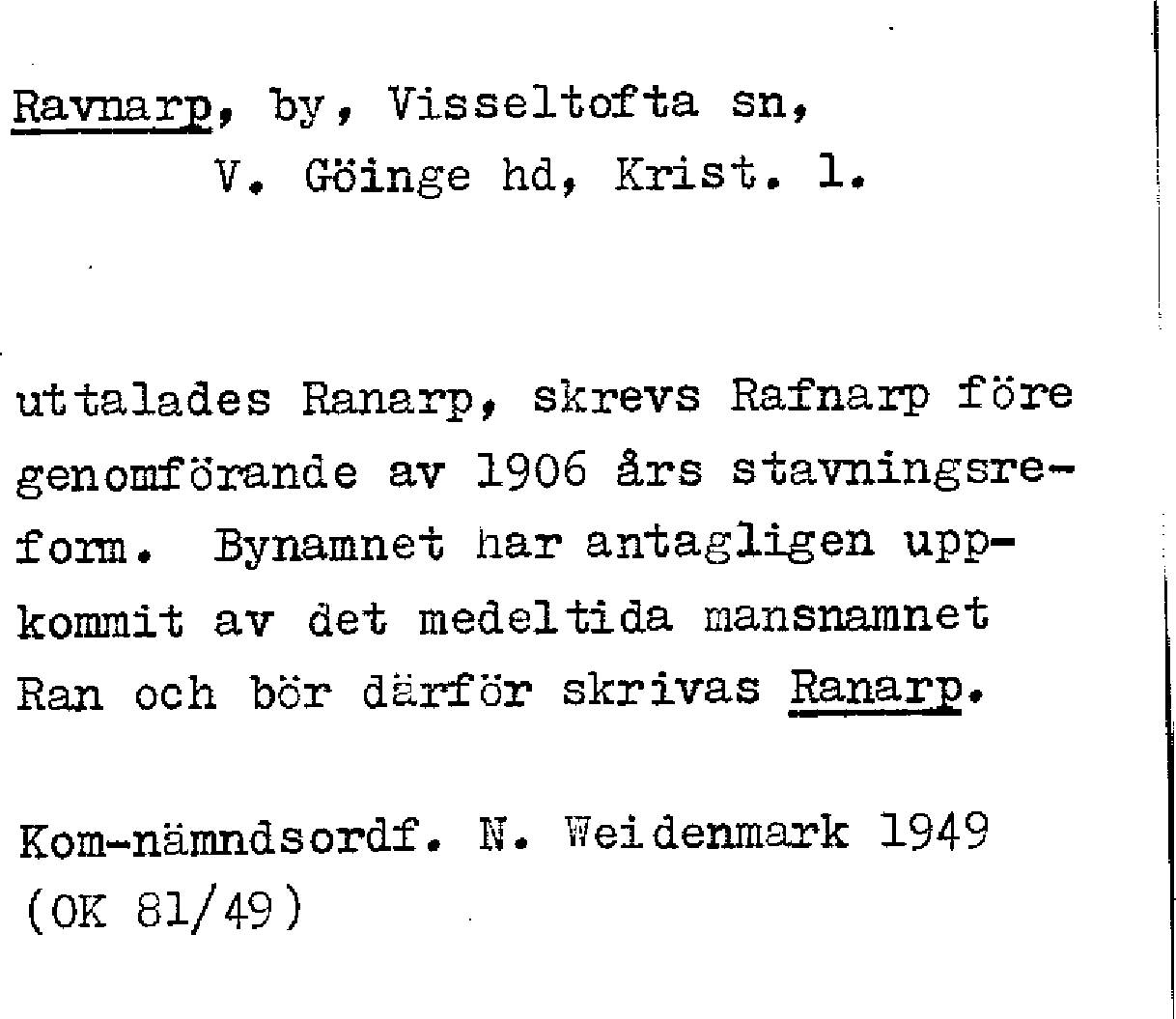 Ravnarp, by, Visseltofta sn, V. Göinge hd, Krist. l.

uttalades Ranarp, skrevs Rafnarp före genomförande av 1906 års stavningsreform. Bynamnet har antagligen uppkommit av det medeltida mansnamnet Ran och bör därför skrivas Ranarp.

Kom-nämndsordf. N. Weidenmark 1949 (OK 81/49)